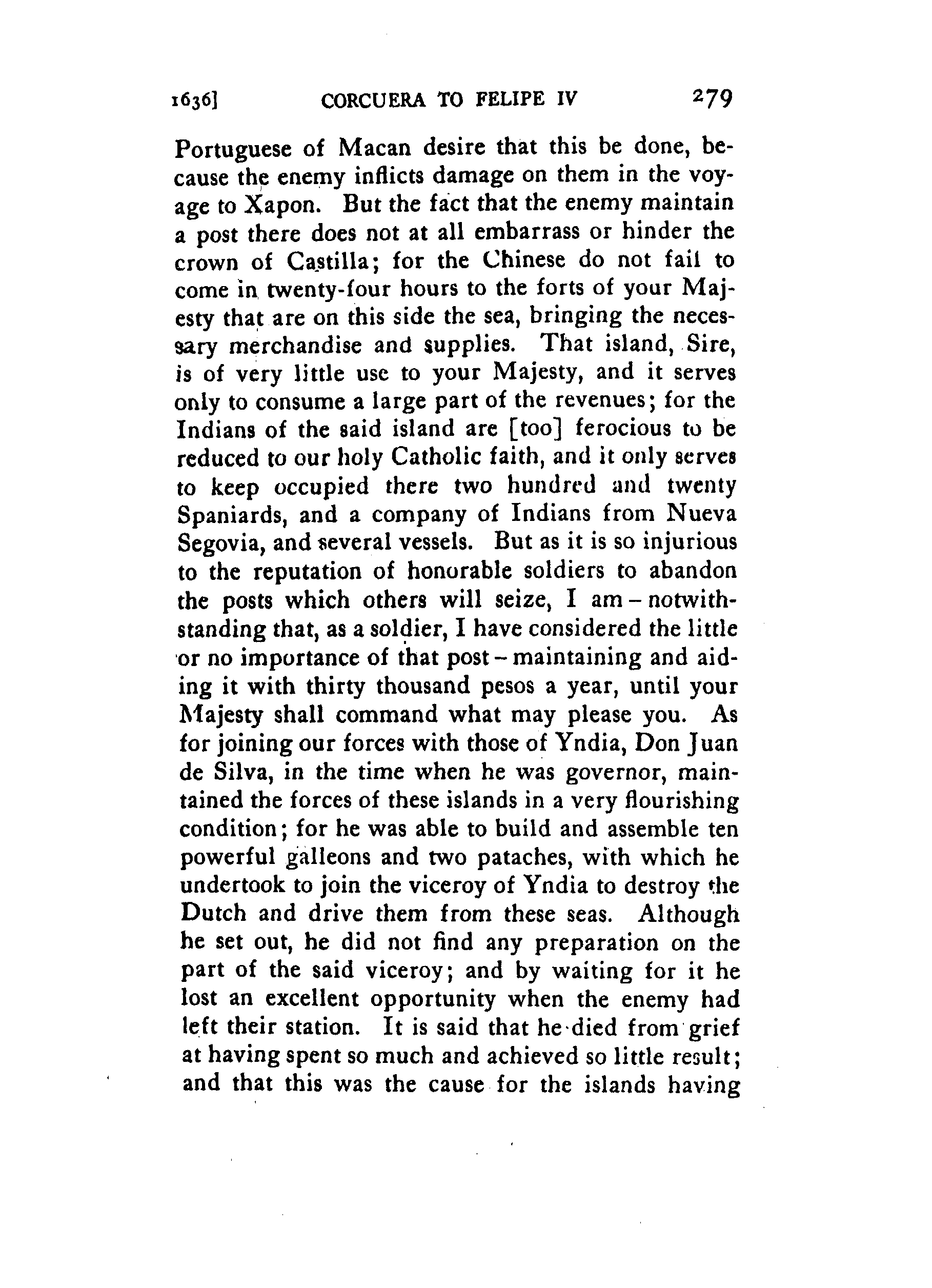 1636] CORCUERA TO FELIPE IV 279

Portuguese of Macan desire that this be done, because the enemy inflicts damage on them in the voyage to Xapon. But the fact that the enemy maintain a post there does not at all embarrass or hinder the crown of Castilla; for the Chinese do not fail to come in twenty-four hours to the forts of your Majesty that are on this side the sea, bringing the necessary merchandise and supplies. That island, Sire, is of very little use to your Majesty, and it serves only to consume a large part of the revenues; for the Indians of the said island are [too] ferocious to be reduced to our holy Catholic faith, and it only serves to keep occupied there two hundred and twenty Spaniards, and a company of Indians from Nueva Segovia, and several vessels. But as it is so injurious to the reputation of honorable soldiers to abandon the posts which others will seize, I am – notwithstanding that, as a soldier, I have considered the little or no importance of that post – maintaining and aiding it with thirty thousand pesos a year, until your Majesty shall command what may please you. As for joining our forces with those of Yndia, Don Juan de Silva, in the time when he was governor, maintained the forces of these islands in a very flourishing condition; for he was able to build and assemble ten powerful galleons and two pataches, with which he undertook to join the viceroy of Yndia to destroy the Dutch and drive them from these seas. Although he set out, he did not find any preparation on the part of the said viceroy; and by waiting for it he lost an excellent opportunity when the enemy had left their station. It is said that he died from grief at having spent so much and achieved so little result; and that this was the cause for the islands having